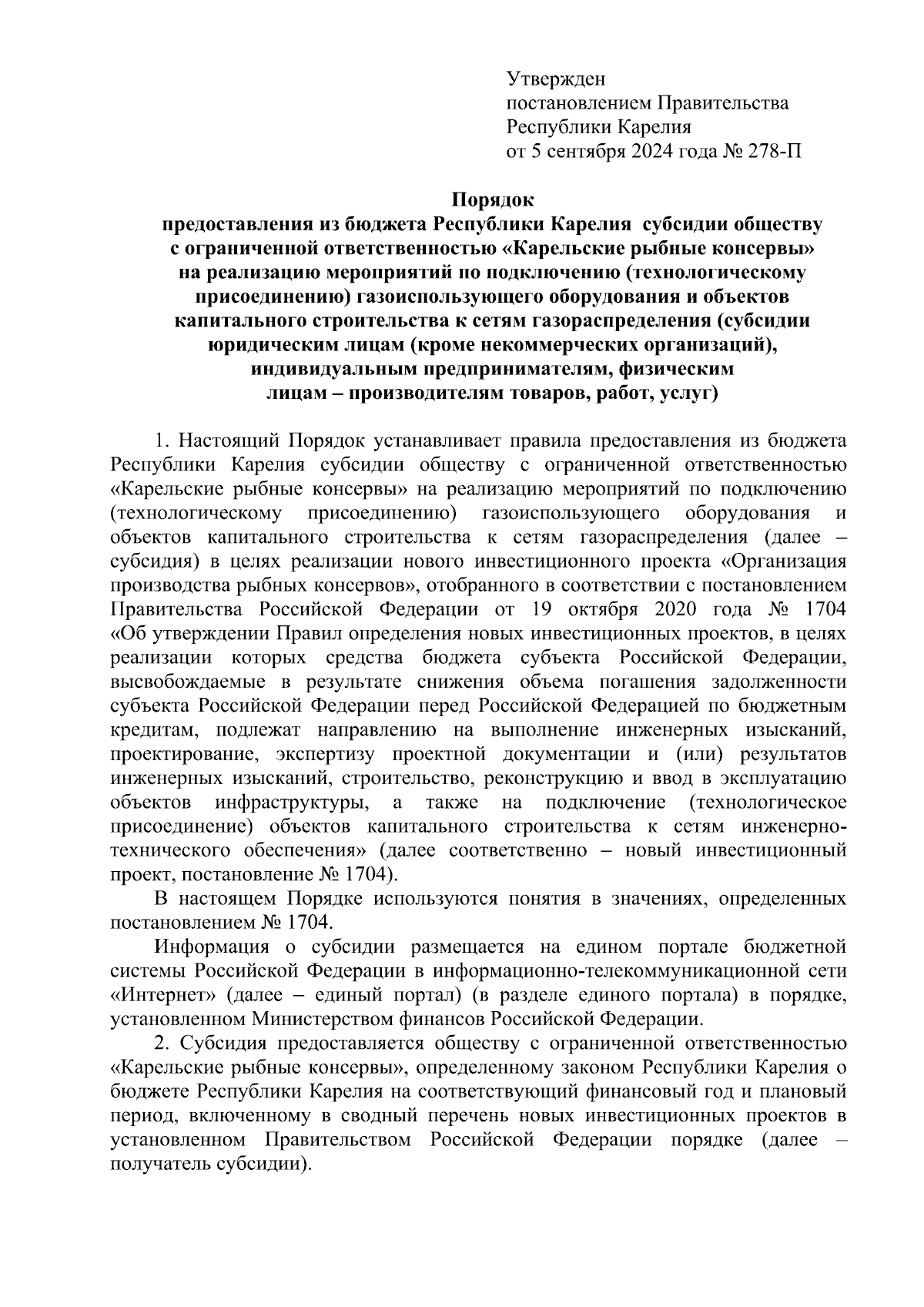 Утвержден
постановлением Правительства
Республики Карелия
от 5 сентября 2024 года № 278-П

Порядок
предоставления из бюджета Республики Карелия субсидии обществу с ограниченной ответственностью «Карельские рыбные консервы» на реализацию мероприятий по подключению (технологическому присоединению) газоиспользующего оборудования и объектов капитального строительства к сетям газораспределения (субсидии юридическим лицам (кроме некоммерческих организаций), индивидуальным предпринимателям, физическим лицам – производителям товаров, работ, услуг)

1. Настоящий Порядок устанавливает правила предоставления из бюджета Республики Карелия субсидии обществу с ограниченной ответственностью «Карельские рыбные консервы» на реализацию мероприятий по подключению (технологическому присоединению) газоиспользующего оборудования и объектов капитального строительства к сетям газораспределения (далее – субсидия) в целях реализации нового инвестиционного проекта «Организация производства рыбных консервов», отобранного в соответствии с постановлением Правительства Российской Федерации от 19 октября 2020 года № 1704 «Об утверждении Правил определения новых инвестиционных проектов, в целях реализации которых средства бюджета субъекта Российской Федерации, высвобождаемые в результате снижения объема погашения задолженности субъекта Российской Федерации перед Российской Федерацией по бюджетным кредитам, подлежат направлению на выполнение инженерных изысканий, проектирование, экспертизу проектной документации и (или) результатов инженерных изысканий, строительство, реконструкцию и ввод в эксплуатацию объектов инфраструктуры, а также на подключение (технологическое присоединение) объектов капитального строительства к сетям инженерно-технического обеспечения» (далее соответственно – новый инвестиционный проект, постановление № 1704).

В настоящем Порядке используются понятия в значениях, определенных постановлением № 1704.

Информация о субсидии размещается на едином портале бюджетной системы Российской Федерации в информационно-телекоммуникационной сети «Интернет» (далее – единый портал) (в разделе единого портала) в порядке, установленном Министерством финансов Российской Федерации.

2. Субсидия предоставляется обществу с ограниченной ответственностью «Карельские рыбные консервы», определенному законом Республики Карелия о бюджете Республики Карелия на соответствующий финансовый год и плановый период, включенному в сводный перечень новых инвестиционных проектов в установленном Правительством Российской Федерации порядке (далее – получатель субсидии).